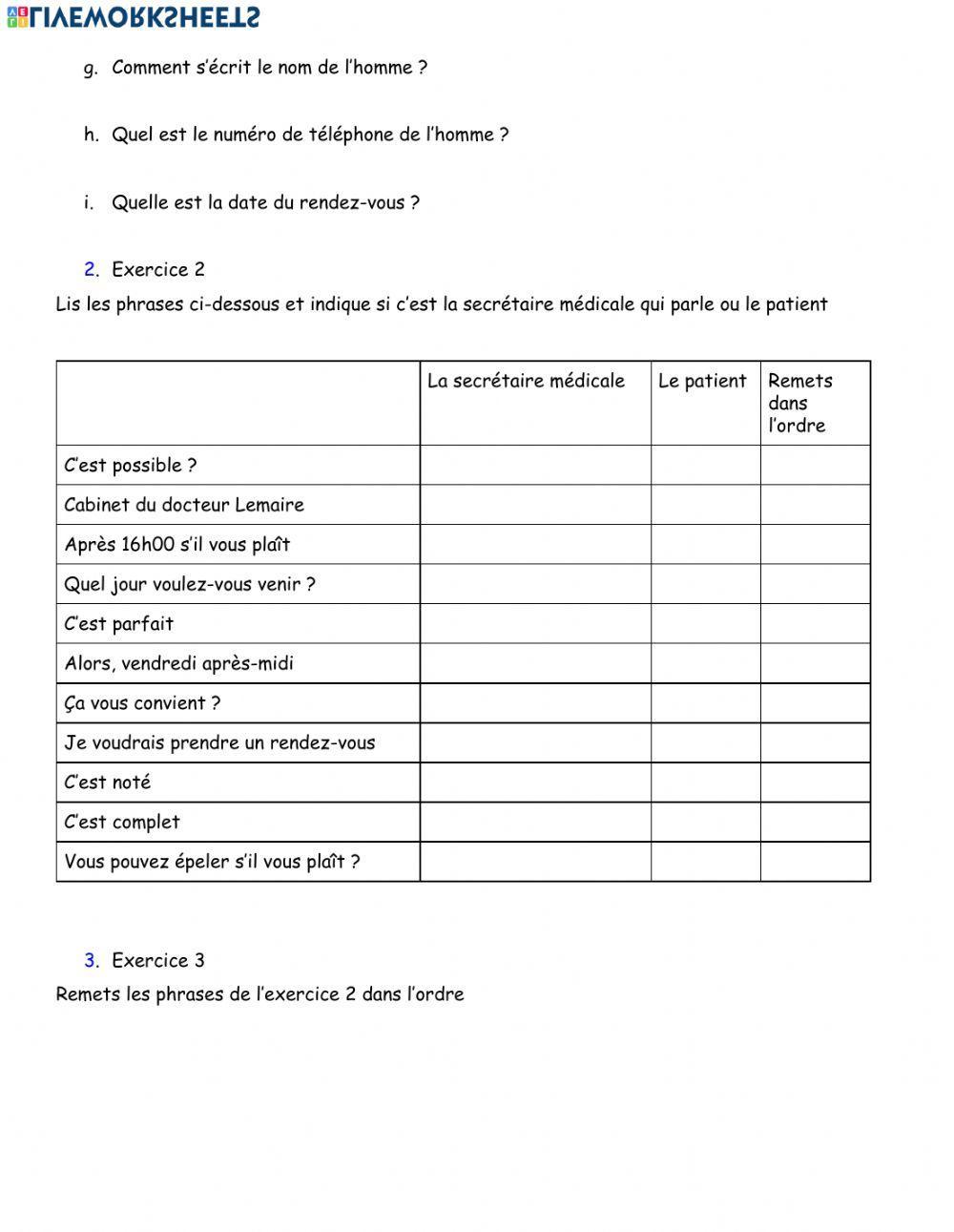 LIVEWORKSHEETS

g. Comment s'écrit le nom de l'homme ?

h. Quel est le numéro de téléphone de l'homme ?

i. Quelle est la date du rendez-vous ?

2. Exercice 2

Lis les phrases ci-dessous et indique si c'est la secrétaire médicale qui parle ou le patient

| | La secrétaire médicale | Le patient | Remets dans l'ordre |
|---|---|---|---|
| C'est possible ? | | | |
| Cabinet du docteur Lemaire | | | |
| Après 16h00 s'il vous plaît | | | |
| Quel jour voulez-vous venir ? | | | |
| C'est parfait | | | |
| Alors, vendredi après-midi | | | |
| Ça vous convient ? | | | |
| Je voudrais prendre un rendez-vous | | | |
| C'est noté | | | |
| C'est complet | | | |
| Vous pouvez épeler s'il vous plaît ? | | | |

3. Exercice 3

Remets les phrases de l'exercice 2 dans l'ordre